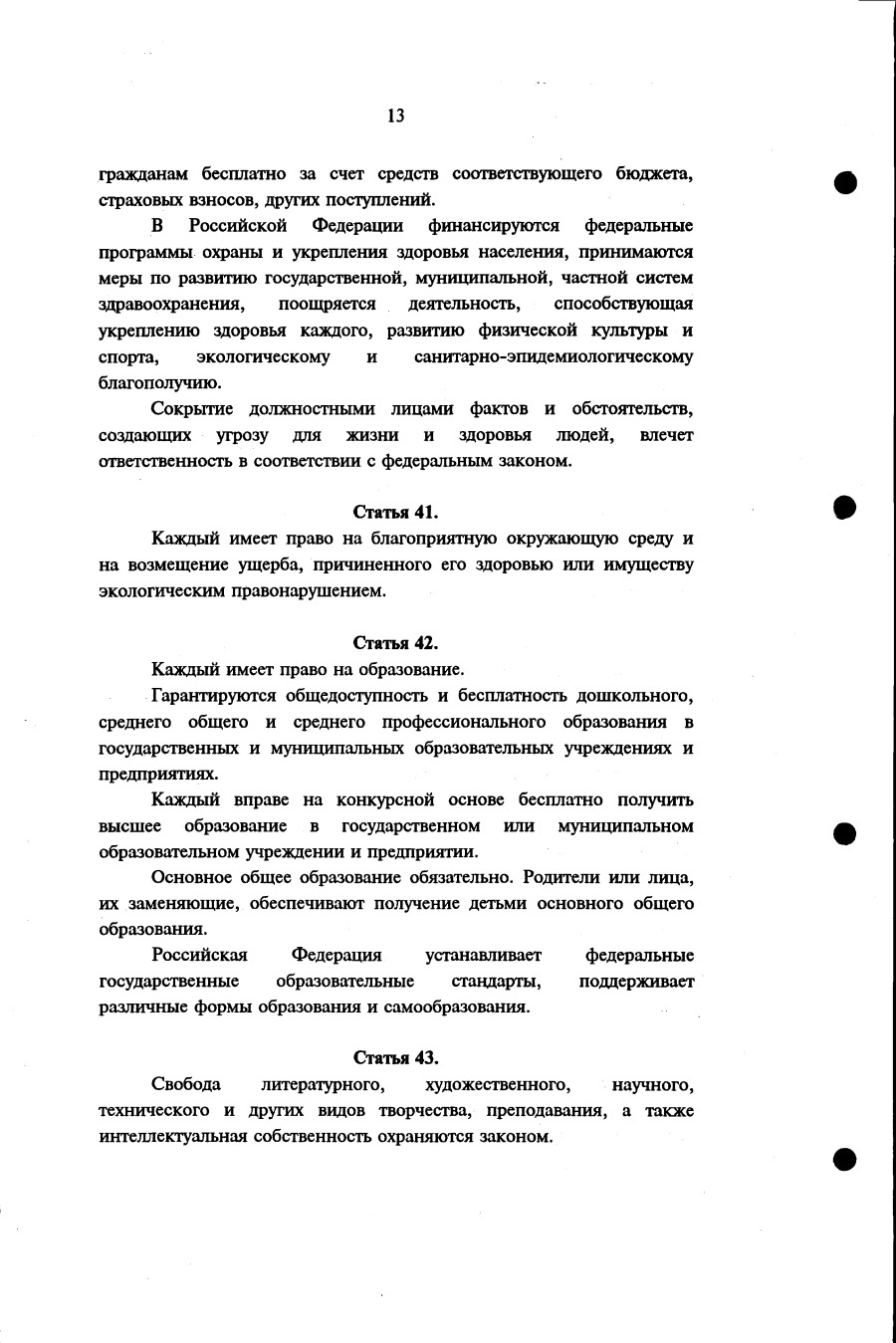 13

гражданам бесплатно за счет средств соответствующего бюджета, страховых взносов, других поступлений.

В Российской Федерации финансируются федеральные программы охраны и укрепления здоровья населения, принимаются меры по развитию государственной, муниципальной, частной систем здравоохранения, поощряется деятельность, способствующая укреплению здоровья каждого, развитию физической культуры и спорта, экологическому и санитарно-эпидемиологическому благополучию.

Сокрытие должностными лицами фактов и обстоятельств, создающих угрозу для жизни и здоровья людей, влечет ответственность в соответствии с федеральным законом.

Статья 41.

Каждый имеет право на благоприятную окружающую среду и на возмещение ущерба, причиненного его здоровью или имуществу экологическим правонарушением.

Статья 42.

Каждый имеет право на образование.

Гарантируются общедоступность и бесплатность дошкольного, среднего общего и среднего профессионального образования в государственных и муниципальных образовательных учреждениях и предприятиях.

Каждый вправе на конкурсной основе бесплатно получить высшее образование в государственном или муниципальном образовательном учреждении и предприятии.

Основное общее образование обязательно. Родители или лица, их заменяющие, обеспечивают получение детьми основного общего образования.

Российская Федерация устанавливает федеральные государственные образовательные стандарты, поддерживает различные формы образования и самообразования.

Статья 43.

Свобода литературного, художественного, научного, технического и других видов творчества, преподавания, а также интеллектуальная собственность охраняются законом.